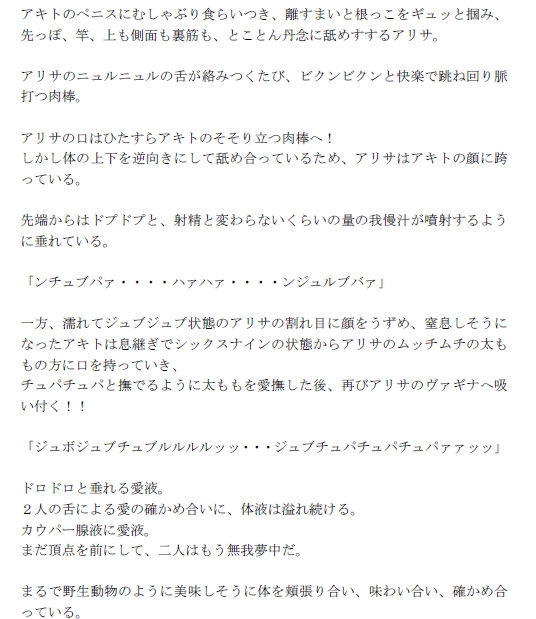 アキトのペニスにむしゃぶり食らいつき、離すまいと根っこをギュッと掴み、先っぽ、竿、上も側面も裏筋も、とことん丹念に舐めすするアリサ。

アリサのニュルニュルの舌が絡みつくたび、ビクンビクンと快楽で跳ね回り脈打つ肉棒。

アリサの口はひたすらアキトのそそり立つ肉棒へ！
しかし体の上下を逆向きにして舐め合っているため、アリサはアキトの顔に跨っている。

先端からはドプドプと、射精と変わらないくらいの量の我慢汁が噴射するように垂れている。

「ンチュブパァ・・・・ハァハァ・・・・ンジュルブバァ」

一方、濡れてジュブジュブ状態のアリサの割れ目に顔をうずめ、窒息しそうになったアキトは息継ぎでシックスナインの状態からアリサのムッチムチの太ももの方に口を持っていき、
チュパチュパと撫でるように太ももを愛撫した後、再びアリサのヴァギナへ吸い付く！！

「ジュボジュブチュブルルルルッッ・・・ジュブチュパチュパチュパァァッッ」

ドロドロと垂れる愛液。
２人の舌による愛の確かめ合いに、体液は溢れ続ける。
カウパー腺液に愛液。
まだ頂点を前にして、二人はもう無我夢中だ。

まるで野生動物のように美味しそうに体を頬張り合い、味わい合い、確かめ合っている。